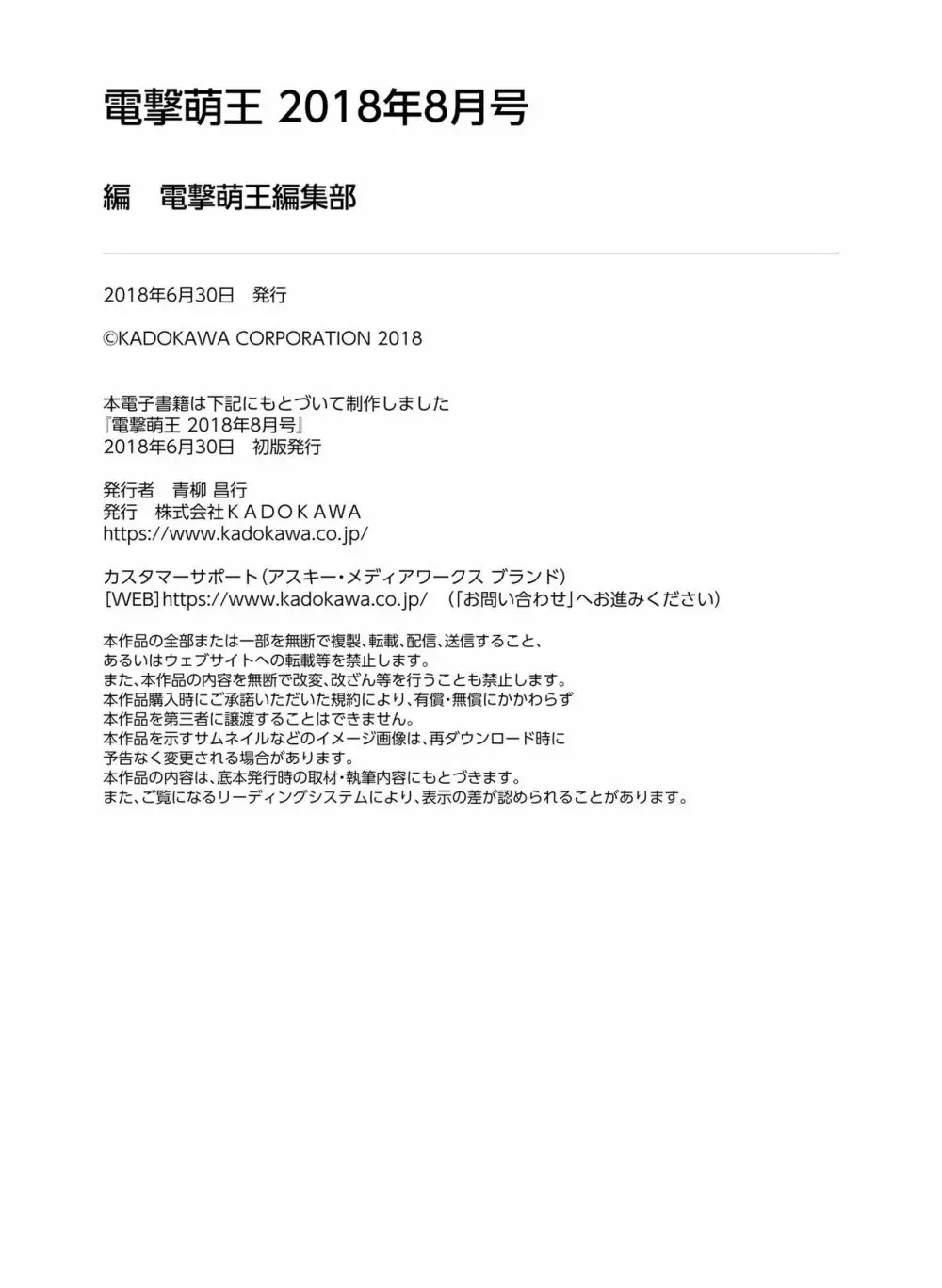 電撃萌王 2018年8月号

編　電撃萌王編集部

2018年6月30日　発行

©KADOKAWA CORPORATION 2018

本電子書籍は下記にもとづいて制作しました
『電撃萌王 2018年8月号』
2018年6月30日　初版発行

発行者　青柳 昌行
発行　株式会社ＫＡＤＯＫＡＷＡ
https://www.kadokawa.co.jp/

カスタマーサポート（アスキー・メディアワークス ブランド）
［WEB］https://www.kadokawa.co.jp/　（「お問い合わせ」へお進みください）

本作品の全部または一部を無断で複製、転載、配信、送信すること、
あるいはウェブサイトへの転載等を禁止します。
また、本作品の内容を無断で改変、改ざん等を行うことも禁止します。
本作品購入時にご承諾いただいた規約により、有償・無償にかかわらず
本作品を第三者に譲渡することはできません。
本作品を示すサムネイルなどのイメージ画像は、再ダウンロード時に
予告なく変更される場合があります。
本作品の内容は、底本発行時の取材・執筆内容にもとづきます。
また、ご覧になるリーディングシステムにより、表示の差が認められることがあります。